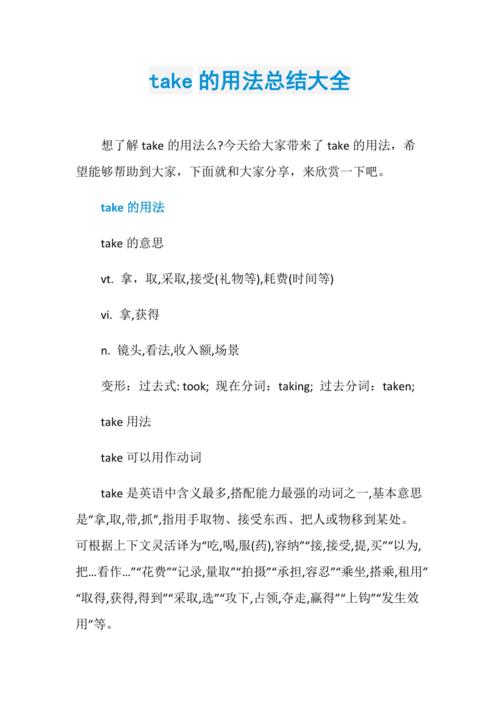 take 的用法总结大全

想了解 take 的用法么?今天给大家带来了 take 的用法，希望能够帮助到大家，下面就和大家分享，来欣赏一下吧。

take 的用法

take 的意思

vt. 拿，取,采取,接受(礼物等),耗费(时间等)

vi. 拿,获得

n. 镜头,看法,收入额,场景

变形：过去式: took; 现在分词：taking; 过去分词：taken;

take 用法

take 可以用作动词

take 是英语中含义最多,搭配能力最强的动词之一,基本意思是“拿,取,带,抓”,指用手取物、接受东西、把人或物移到某处。可根据上下文灵活译为“吃,喝,服(药),容纳”“接,接受,提,买”“以为,把...看作...”“花费”“记录,量取”“拍摄”“承担,容忍”“乘坐,搭乘,租用”“取得,获得,得到”“采取,选”“攻下,占领,夺走,赢得”“上钩”“发生效用”等。